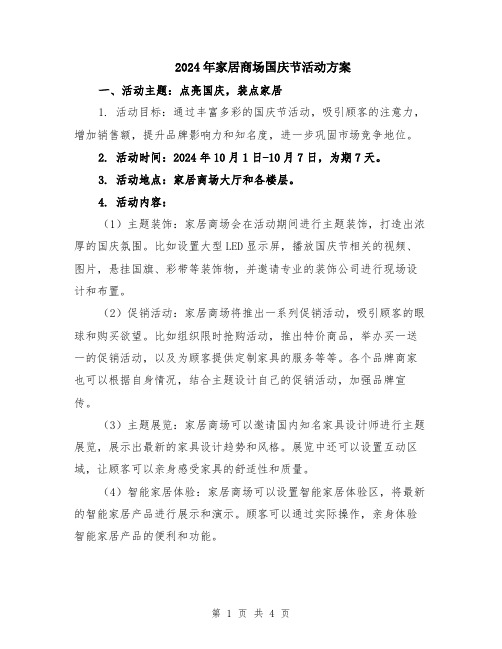 2024年家居商场国庆节活动方案

一、活动主题：点亮国庆，装点家居

1. 活动目标：通过丰富多彩的国庆节活动，吸引顾客的注意力，增加销售额，提升品牌影响力和知名度，进一步巩固市场竞争地位。

2. 活动时间：2024年10月1日-10月7日，为期7天。

3. 活动地点：家居商场大厅和各楼层。

4. 活动内容：

（1）主题装饰：家居商场会在活动期间进行主题装饰，打造出浓厚的国庆氛围。比如设置大型LED显示屏，播放国庆节相关的视频、图片，悬挂国旗、彩带等装饰物，并邀请专业的装饰公司进行现场设计和布置。

（2）促销活动：家居商场将推出一系列促销活动，吸引顾客的眼球和购买欲望。比如组织限时抢购活动，推出特价商品，举办买一送一的促销活动，以及为顾客提供定制家具的服务等等。各个品牌商家也可以根据自身情况，结合主题设计自己的促销活动，加强品牌宣传。

（3）主题展览：家居商场可以邀请国内知名家具设计师进行主题展览，展示出最新的家具设计趋势和风格。展览中还可以设置互动区域，让顾客可以亲身感受家具的舒适性和质量。

（4）智能家居体验：家居商场可以设置智能家居体验区，将最新的智能家居产品进行展示和演示。顾客可以通过实际操作，亲身体验智能家居产品的便利和功能。

第 1 页 共 4 页